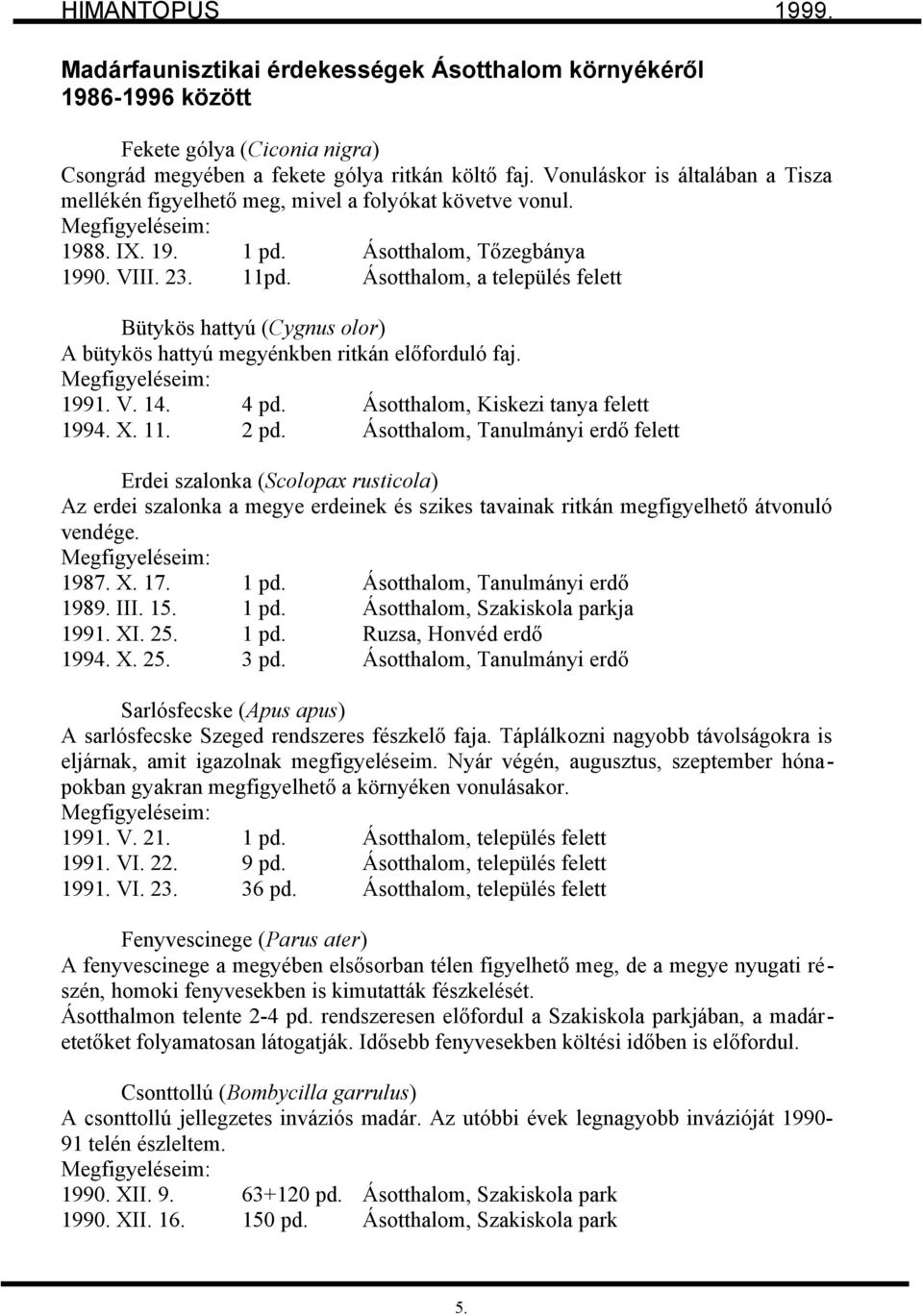 HIMANTOPUS 1999.

Madárfaunisztikai érdekességek Ásotthalom környékéről 1986-1996 között

Fekete gólya (Ciconia nigra)
Csongrád megyében a fekete gólya ritkán költő faj. Vonuláskor is általában a Tisza mellékén figyelhető meg, mivel a folyókat követve vonul.
Megfigyeléseim:
1988. IX. 19. 1 pd. Ásotthalom, Tőzegbánya
1990. VIII. 23. 11pd. Ásotthalom, a település felett

Bütykös hattyú (Cygnus olor)
A bütykös hattyú megyénkben ritkán előforduló faj.
Megfigyeléseim:
1991. V. 14. 4 pd. Ásotthalom, Kiskezi tanya felett
1994. X. 11. 2 pd. Ásotthalom, Tanulmányi erdő felett

Erdei szalonka (Scolopax rusticola)
Az erdei szalonka a megye erdeinek és szikes tavainak ritkán megfigyelhető átvonuló vendége.
Megfigyeléseim:
1987. X. 17. 1 pd. Ásotthalom, Tanulmányi erdő
1989. III. 15. 1 pd. Ásotthalom, Szakiskola parkja
1991. XI. 25. 1 pd. Ruzsa, Honvéd erdő
1994. X. 25. 3 pd. Ásotthalom, Tanulmányi erdő

Sarlósfecske (Apus apus)
A sarlósfecske Szeged rendszeres fészkelő faja. Táplálkozni nagyobb távolságokra is eljárnak, amit igazolnak megfigyeléseim. Nyár végén, augusztus, szeptember hónapokban gyakran megfigyelhető a környéken vonulásakor.
Megfigyeléseim:
1991. V. 21. 1 pd. Ásotthalom, település felett
1991. VI. 22. 9 pd. Ásotthalom, település felett
1991. VI. 23. 36 pd. Ásotthalom, település felett

Fenyvescinege (Parus ater)
A fenyvescinege a megyében elsősorban télen figyelhető meg, de a megye nyugati részén, homoki fenyvesekben is kimutatták fészkelését.
Ásotthalmon telente 2-4 pd. rendszeresen előfordul a Szakiskola parkjában, a madáretetőket folyamatosan látogatják. Idősebb fenyvesekben költési időben is előfordul.

Csonttollú (Bombycilla garrulus)
A csonttollú jellegzetes inváziós madár. Az utóbbi évek legnagyobb invázióját 1990-91 telén észleltem.
Megfigyeléseim:
1990. XII. 9. 63+120 pd. Ásotthalom, Szakiskola park
1990. XII. 16. 150 pd. Ásotthalom, Szakiskola park

5.